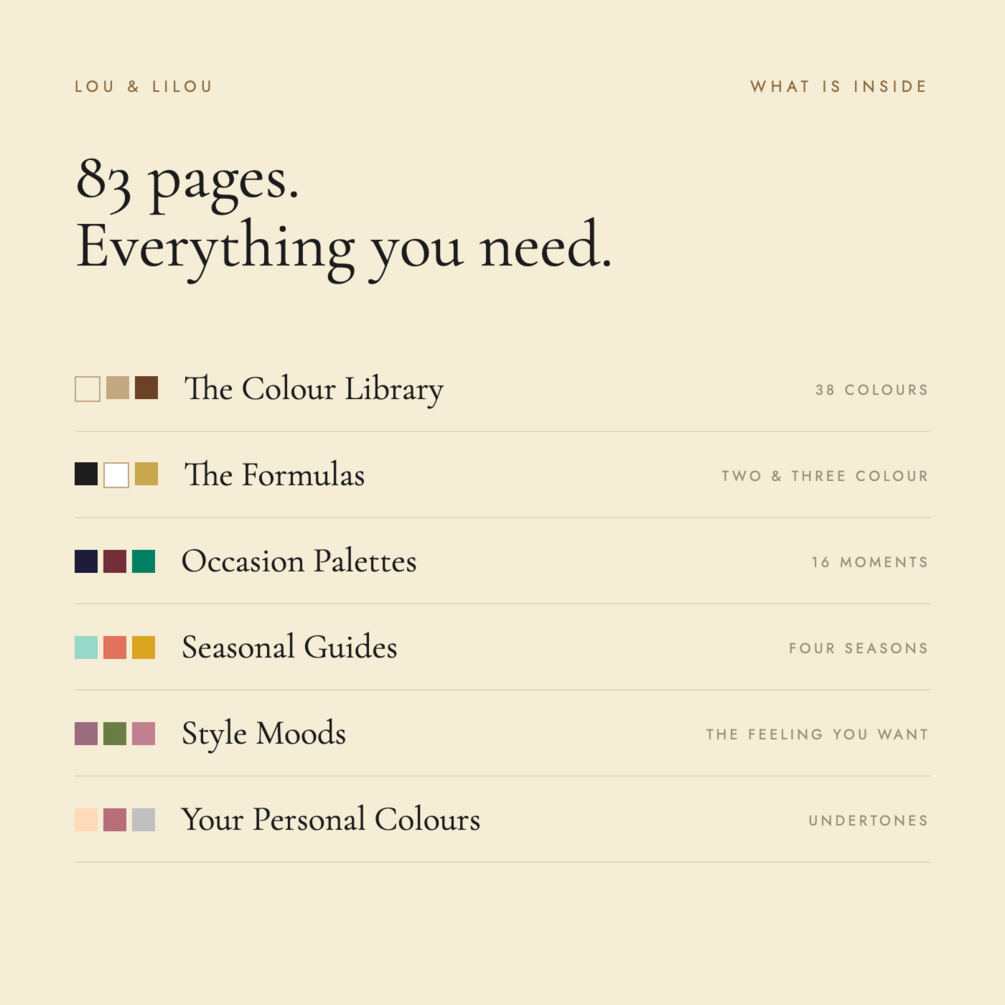 LOU & LILOU

WHAT IS INSIDE

83 pages.
Everything you need.

The Colour Library
38 COLOURS

The Formulas
TWO & THREE COLOUR

Occasion Palettes
16 MOMENTS

Seasonal Guides
FOUR SEASONS

Style Moods
THE FEELING YOU WANT

Your Personal Colours
UNDERTONES